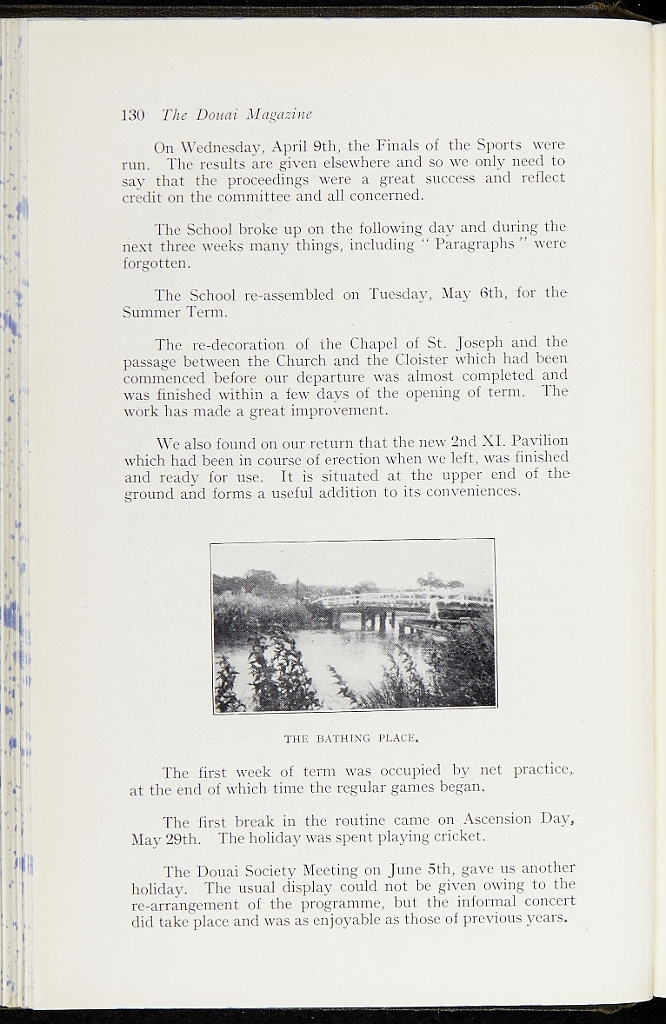 130 The Douai Magazine

On Wednesday, April 9th, the Finals of the Sports were run. The results are given elsewhere and so we only need to say that the proceedings were a great success and reflect credit on the committee and all concerned.

The School broke up on the following day and during the next three weeks many things, including " Paragraphs " were forgotten.

The School re-assembled on Tuesday, May 6th, for the Summer Term.

The re-decoration of the Chapel of St. Joseph and the passage between the Church and the Cloister which had been commenced before our departure was almost completed and was finished within a few days of the opening of term. The work has made a great improvement.

We also found on our return that the new 2nd XI. Pavilion which had been in course of erection when we left, was finished and ready for use. It is situated at the upper end of the ground and forms a useful addition to its conveniences.

THE BATHING PLACE.

The first week of term was occupied by net practice, at the end of which time the regular games began.

The first break in the routine came on Ascension Day, May 29th. The holiday was spent playing cricket.

The Douai Society Meeting on June 5th, gave us another holiday. The usual display could not be given owing to the re-arrangement of the programme, but the informal concert did take place and was as enjoyable as those of previous years.